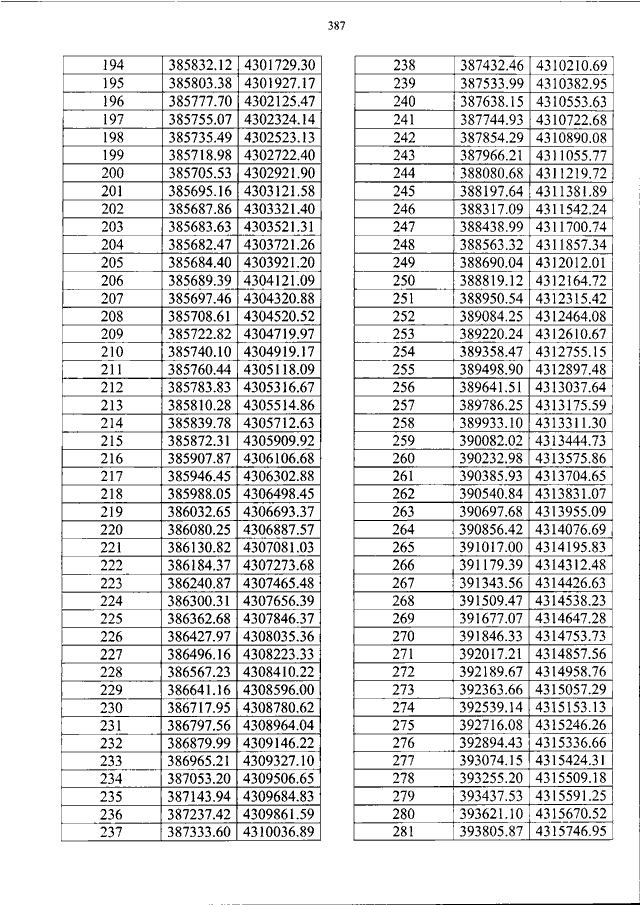 387

| 194 | 385832.12 | 4301729.30 |
|---|---|---|
| 195 | 385803.38 | 4301927.17 |
| 196 | 385777.70 | 4302125.47 |
| 197 | 385755.07 | 4302324.14 |
| 198 | 385735.49 | 4302523.13 |
| 199 | 385718.98 | 4302722.40 |
| 200 | 385705.53 | 4302921.90 |
| 201 | 385695.16 | 4303121.58 |
| 202 | 385687.86 | 4303321.40 |
| 203 | 385683.63 | 4303521.31 |
| 204 | 385682.47 | 4303721.26 |
| 205 | 385684.40 | 4303921.20 |
| 206 | 385689.39 | 4304121.09 |
| 207 | 385697.46 | 4304320.88 |
| 208 | 385708.61 | 4304520.52 |
| 209 | 385722.82 | 4304719.97 |
| 210 | 385740.10 | 4304919.17 |
| 211 | 385760.44 | 4305118.09 |
| 212 | 385783.83 | 4305316.67 |
| 213 | 385810.28 | 4305514.86 |
| 214 | 385839.78 | 4305712.63 |
| 215 | 385872.31 | 4305909.92 |
| 216 | 385907.87 | 4306106.68 |
| 217 | 385946.45 | 4306302.88 |
| 218 | 385988.05 | 4306498.45 |
| 219 | 386032.65 | 4306693.37 |
| 220 | 386080.25 | 4306887.57 |
| 221 | 386130.82 | 4307081.03 |
| 222 | 386184.37 | 4307273.68 |
| 223 | 386240.87 | 4307465.48 |
| 224 | 386300.31 | 4307656.39 |
| 225 | 386362.68 | 4307846.37 |
| 226 | 386427.97 | 4308035.36 |
| 227 | 386496.16 | 4308223.33 |
| 228 | 386567.23 | 4308410.22 |
| 229 | 386641.16 | 4308596.00 |
| 230 | 386717.95 | 4308780.62 |
| 231 | 386797.56 | 4308964.04 |
| 232 | 386879.99 | 4309146.22 |
| 233 | 386965.21 | 4309327.10 |
| 234 | 387053.20 | 4309506.65 |
| 235 | 387143.94 | 4309684.83 |
| 236 | 387237.42 | 4309861.59 |
| 237 | 387333.60 | 4310036.89 |

| 238 | 387432.46 | 4310210.69 |
|---|---|---|
| 239 | 387533.99 | 4310382.95 |
| 240 | 387638.15 | 4310553.63 |
| 241 | 387744.93 | 4310722.68 |
| 242 | 387854.29 | 4310890.08 |
| 243 | 387966.21 | 4311055.77 |
| 244 | 388080.68 | 4311219.72 |
| 245 | 388197.64 | 4311381.89 |
| 246 | 388317.09 | 4311542.24 |
| 247 | 388438.99 | 4311700.74 |
| 248 | 388563.32 | 4311857.34 |
| 249 | 388690.04 | 4312012.01 |
| 250 | 388819.12 | 4312164.72 |
| 251 | 388950.54 | 4312315.42 |
| 252 | 389084.25 | 4312464.08 |
| 253 | 389220.24 | 4312610.67 |
| 254 | 389358.47 | 4312755.15 |
| 255 | 389498.90 | 4312897.48 |
| 256 | 389641.51 | 4313037.64 |
| 257 | 389786.25 | 4313175.59 |
| 258 | 389933.10 | 4313311.30 |
| 259 | 390082.02 | 4313444.73 |
| 260 | 390232.98 | 4313575.86 |
| 261 | 390385.93 | 4313704.65 |
| 262 | 390540.84 | 4313831.07 |
| 263 | 390697.68 | 4313955.09 |
| 264 | 390856.42 | 4314076.69 |
| 265 | 391017.00 | 4314195.83 |
| 266 | 391179.39 | 4314312.48 |
| 267 | 391343.56 | 4314426.63 |
| 268 | 391509.47 | 4314538.23 |
| 269 | 391677.07 | 4314647.28 |
| 270 | 391846.33 | 4314753.73 |
| 271 | 392017.21 | 4314857.56 |
| 272 | 392189.67 | 4314958.76 |
| 273 | 392363.66 | 4315057.29 |
| 274 | 392539.14 | 4315153.13 |
| 275 | 392716.08 | 4315246.26 |
| 276 | 392894.43 | 4315336.66 |
| 277 | 393074.15 | 4315424.31 |
| 278 | 393255.20 | 4315509.18 |
| 279 | 393437.53 | 4315591.25 |
| 280 | 393621.10 | 4315670.52 |
| 281 | 393805.87 | 4315746.95 |